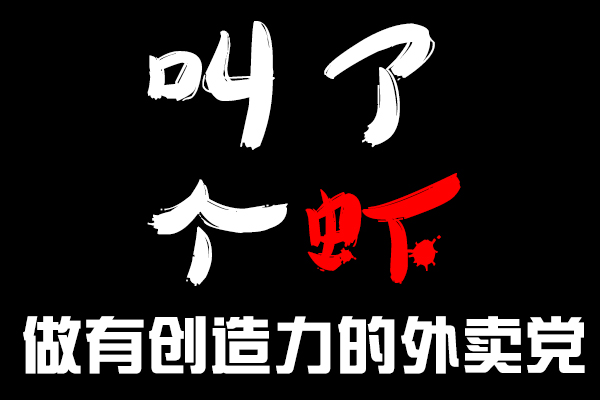 叫了
个虾
做有创造力的外卖党